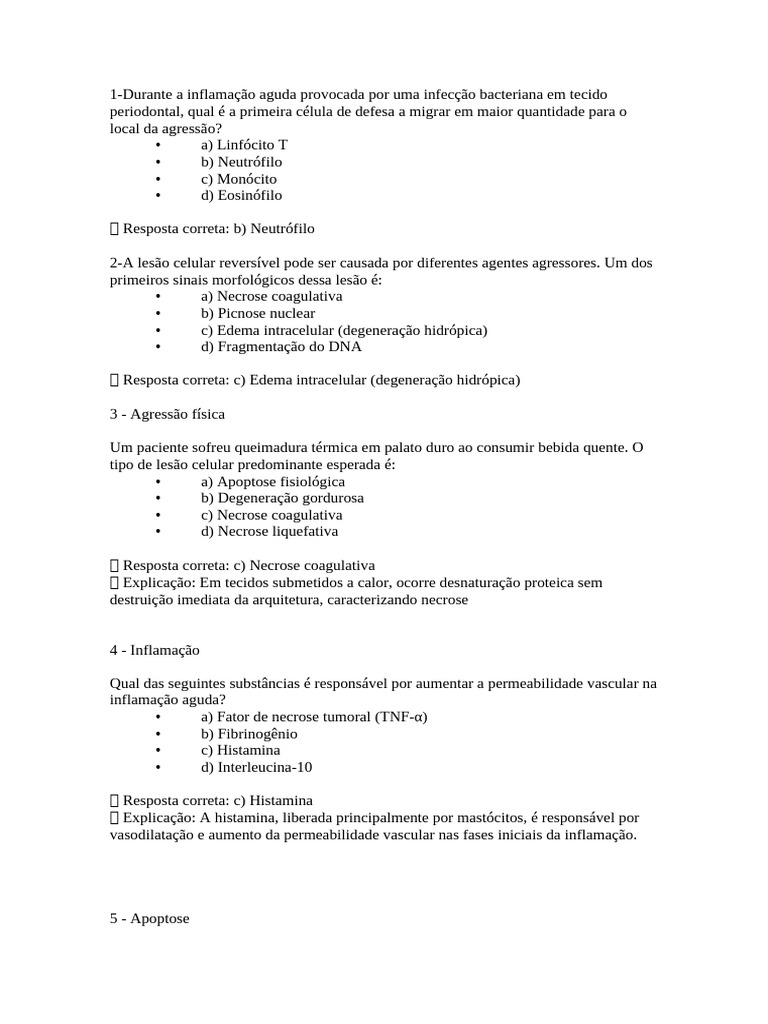 1-Durante a inflamação aguda provocada por uma infecção bacteriana em tecido periodontal, qual é a primeira célula de defesa a migrar em maior quantidade para o local da agressão?
• a) Linfócito T
• b) Neutrófilo
• c) Monócito
• d) Eosinófilo

 Resposta correta: b) Neutrófilo

2-A lesão celular reversível pode ser causada por diferentes agentes agressores. Um dos primeiros sinais morfológicos dessa lesão é:
• a) Necrose coagulativa
• b) Picnose nuclear
• c) Edema intracelular (degeneração hidrópica)
• d) Fragmentação do DNA

 Resposta correta: c) Edema intracelular (degeneração hidrópica)

3 - Agressão física

Um paciente sofreu queimadura térmica em palato duro ao consumir bebida quente. O tipo de lesão celular predominante esperada é:
• a) Apoptose fisiológica
• b) Degeneração gordurosa
• c) Necrose coagulativa
• d) Necrose liquefativa

 Resposta correta: c) Necrose coagulativa
 Explicação: Em tecidos submetidos a calor, ocorre desnaturação proteica sem destruição imediata da arquitetura, caracterizando necrose

4 - Inflamação

Qual das seguintes substâncias é responsável por aumentar a permeabilidade vascular na inflamação aguda?
• a) Fator de necrose tumoral (TNF-α)
• b) Fibrinogênio
• c) Histamina
• d) Interleucina-10

 Resposta correta: c) Histamina
 Explicação: A histamina, liberada principalmente por mastócitos, é responsável por vasodilatação e aumento da permeabilidade vascular nas fases iniciais da inflamação.

5 - Apoptose